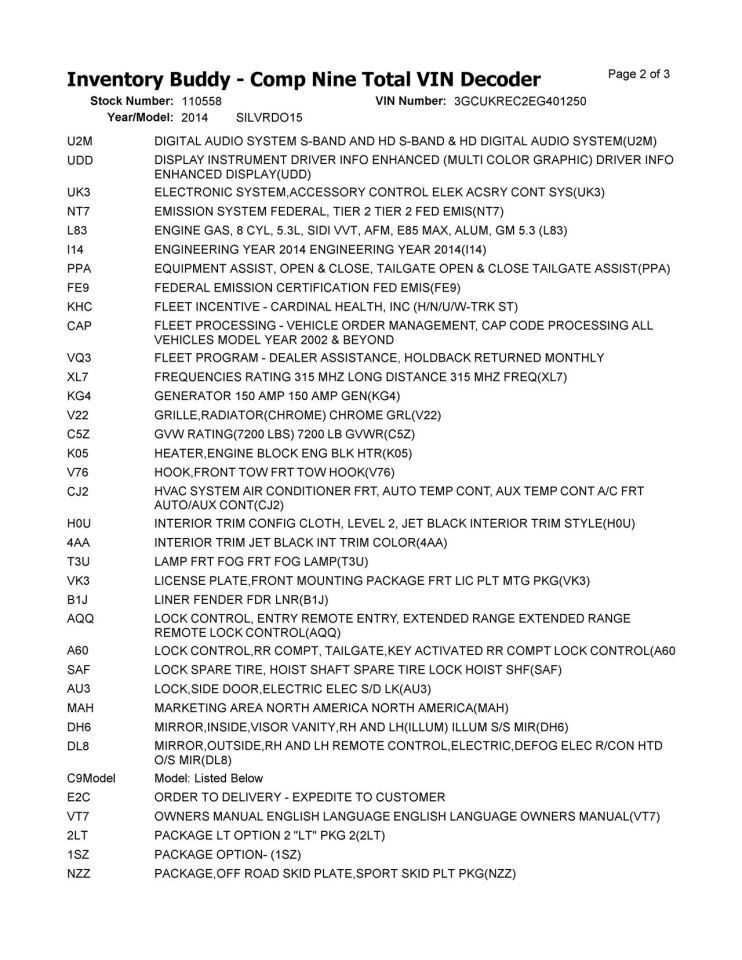 Inventory Buddy - Comp Nine Total VIN Decoder

Page 2 of 3

Stock Number: 110558 VIN Number: 3GCUKREC2EG401250
Year/Model: 2014 SILVRDO15

| | |
|---|---|
| U2M | DIGITAL AUDIO SYSTEM S-BAND AND HD S-BAND & HD DIGITAL AUDIO SYSTEM(U2M) |
| UDD | DISPLAY INSTRUMENT DRIVER INFO ENHANCED (MULTI COLOR GRAPHIC) DRIVER INFO ENHANCED DISPLAY(UDD) |
| UK3 | ELECTRONIC SYSTEM,ACCESSORY CONTROL ELEK ACSRY CONT SYS(UK3) |
| NT7 | EMISSION SYSTEM FEDERAL, TIER 2 TIER 2 FED EMIS(NT7) |
| L83 | ENGINE GAS, 8 CYL, 5.3L, SIDI VVT, AFM, E85 MAX, ALUM, GM 5.3 (L83) |
| I14 | ENGINEERING YEAR 2014 ENGINEERING YEAR 2014(I14) |
| PPA | EQUIPMENT ASSIST, OPEN & CLOSE, TAILGATE OPEN & CLOSE TAILGATE ASSIST(PPA) |
| FE9 | FEDERAL EMISSION CERTIFICATION FED EMIS(FE9) |
| KHC | FLEET INCENTIVE - CARDINAL HEALTH, INC (H/N/U/W-TRK ST) |
| CAP | FLEET PROCESSING - VEHICLE ORDER MANAGEMENT, CAP CODE PROCESSING ALL VEHICLES MODEL YEAR 2002 & BEYOND |
| VQ3 | FLEET PROGRAM - DEALER ASSISTANCE, HOLDBACK RETURNED MONTHLY |
| XL7 | FREQUENCIES RATING 315 MHZ LONG DISTANCE 315 MHZ FREQ(XL7) |
| KG4 | GENERATOR 150 AMP 150 AMP GEN(KG4) |
| V22 | GRILLE,RADIATOR(CHROME) CHROME GRL(V22) |
| C5Z | GVW RATING(7200 LBS) 7200 LB GVWR(C5Z) |
| K05 | HEATER,ENGINE BLOCK ENG BLK HTR(K05) |
| V76 | HOOK,FRONT TOW FRT TOW HOOK(V76) |
| CJ2 | HVAC SYSTEM AIR CONDITIONER FRT, AUTO TEMP CONT, AUX TEMP CONT A/C FRT AUTO/AUX CONT(CJ2) |
| H0U | INTERIOR TRIM CONFIG CLOTH, LEVEL 2, JET BLACK INTERIOR TRIM STYLE(H0U) |
| 4AA | INTERIOR TRIM JET BLACK INT TRIM COLOR(4AA) |
| T3U | LAMP FRT FOG FRT FOG LAMP(T3U) |
| VK3 | LICENSE PLATE,FRONT MOUNTING PACKAGE FRT LIC PLT MTG PKG(VK3) |
| B1J | LINER FENDER FDR LNR(B1J) |
| AQQ | LOCK CONTROL, ENTRY REMOTE ENTRY, EXTENDED RANGE EXTENDED RANGE REMOTE LOCK CONTROL(AQQ) |
| A60 | LOCK CONTROL,RR COMPT, TAILGATE,KEY ACTIVATED RR COMPT LOCK CONTROL(A60 |
| SAF | LOCK SPARE TIRE, HOIST SHAFT SPARE TIRE LOCK HOIST SHF(SAF) |
| AU3 | LOCK,SIDE DOOR,ELECTRIC ELEC S/D LK(AU3) |
| MAH | MARKETING AREA NORTH AMERICA NORTH AMERICA(MAH) |
| DH6 | MIRROR,INSIDE,VISOR VANITY,RH AND LH(ILLUM) ILLUM S/S MIR(DH6) |
| DL8 | MIRROR,OUTSIDE,RH AND LH REMOTE CONTROL,ELECTRIC,DEFOG ELEC R/CON HTD O/S MIR(DL8) |
| C9Model | Model: Listed Below |
| E2C | ORDER TO DELIVERY - EXPEDITE TO CUSTOMER |
| VT7 | OWNERS MANUAL ENGLISH LANGUAGE ENGLISH LANGUAGE OWNERS MANUAL(VT7) |
| 2LT | PACKAGE LT OPTION 2 "LT" PKG 2(2LT) |
| 1SZ | PACKAGE OPTION- (1SZ) |
| NZZ | PACKAGE,OFF ROAD SKID PLATE,SPORT SKID PLT PKG(NZZ) |